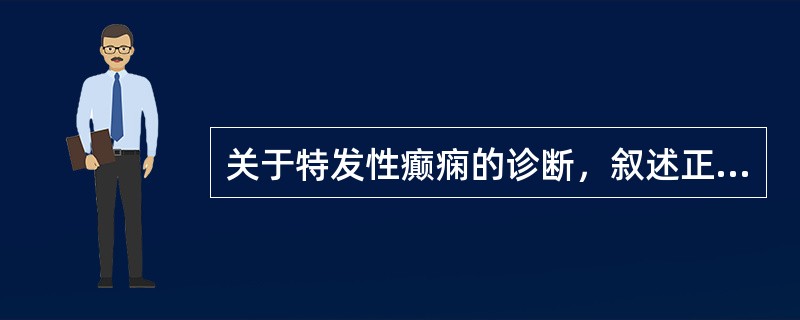 关于特发性癫痫的诊断，叙述正...